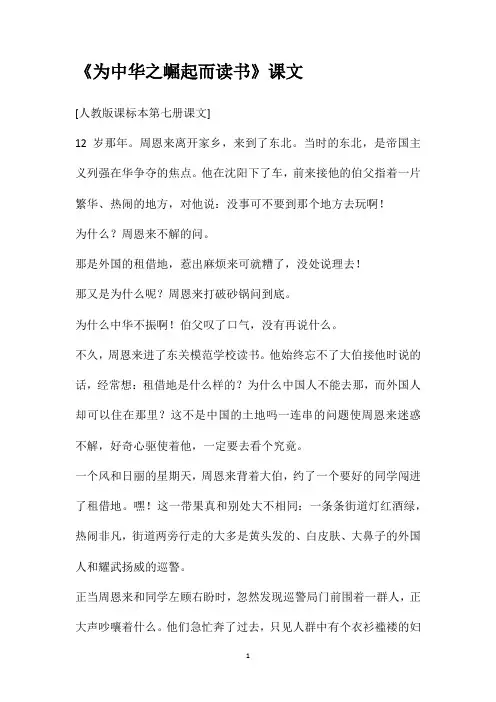 《为中华之崛起而读书》课文

[人教版课标本第七册课文]

12 岁那年。周恩来离开家乡，来到了东北。当时的东北，是帝国主义列强在华争夺的焦点。他在沈阳下了车，前来接他的伯父指着一片繁华、热闹的地方，对他说：没事可不要到那个地方去玩啊！

为什么？周恩来不解的问。

那是外国的租借地，惹出麻烦来可就糟了，没处说理去！

那又是为什么呢？周恩来打破砂锅问到底。

为什么中华不振啊！伯父叹了口气，没有再说什么。

不久，周恩来进了东关模范学校读书。他始终忘不了大伯接他时说的话，经常想：租借地是什么样的？为什么中国人不能去那，而外国人却可以住在那里？这不是中国的土地吗一连串的问题使周恩来迷惑不解，好奇心驱使着他，一定要去看个究竟。

一个风和日丽的星期天，周恩来背着大伯，约了一个要好的同学闯进了租借地。嘿！这一带果真和别处大不相同：一条条街道灯红酒绿，热闹非凡，街道两旁行走的大多是黄头发的、白皮肤、大鼻子的外国人和耀武扬威的巡警。

正当周恩来和同学左顾右盼时，忽然发现巡警局门前围着一群人，正大声吵嚷着什么。他们急忙奔了过去，只见人群中有个衣衫褴褛的妇

1